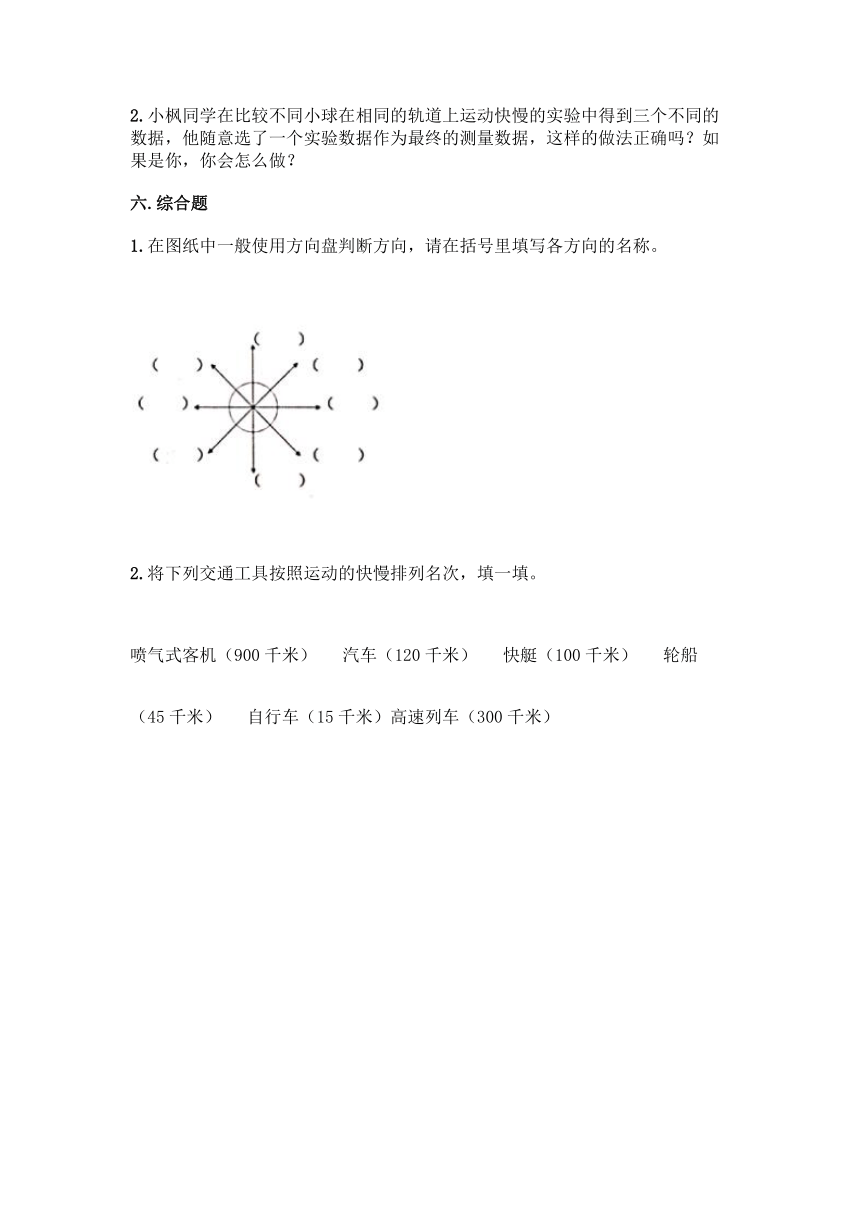 2. 小枫同学在比较不同小球在相同的轨道上运动快慢的实验中得到三个不同的数据，他随意选了一个实验数据作为最终的测量数据，这样的做法正确吗？如果是你，你会怎么做？

六. 综合题

1. 在图纸中一般使用方向盘判断方向，请在括号里填写各方向的名称。

(　　)
(　　)　　(　　)
(　　)　　(　　)
(　　)　　(　　)
(　　)

2. 将下列交通工具按照运动的快慢排列名次，填一填。

喷气式客机（900 千米）　　汽车（120 千米）　　快艇（100 千米）　　轮船（45 千米）　　自行车（15 千米）高速列车（300 千米）